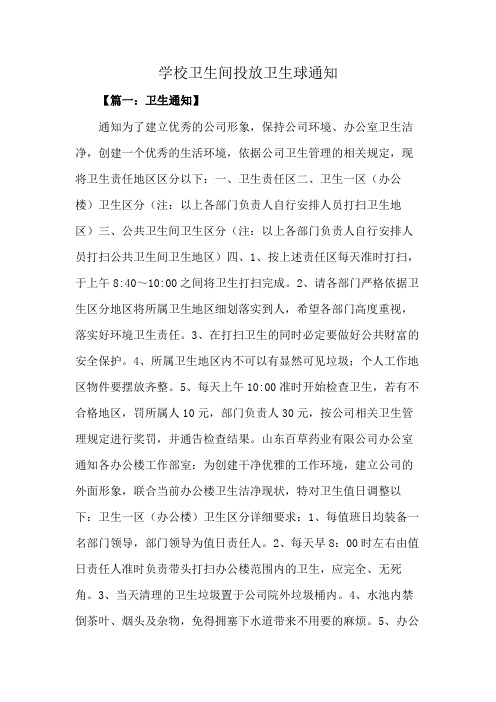 学校卫生间投放卫生球通知

【篇一：卫生通知】

通知为了建立优秀的公司形象，保持公司环境、办公室卫生洁净，创建一个优秀的生活环境，依据公司卫生管理的相关规定，现将卫生责任地区区分以下：一、卫生责任区二、卫生一区（办公楼）卫生区分（注：以上各部门负责人自行安排人员打扫卫生地区）三、公共卫生间卫生区分（注：以上各部门负责人自行安排人员打扫公共卫生间卫生地区）四、1、按上述责任区每天准时打扫，于上午 8:40～10:00 之间将卫生打扫完成。2、请各部门严格依据卫生区分地区将所属卫生地区细划落实到人，希望各部门高度重视，落实好环境卫生责任。3、在打扫卫生的同时必定要做好公共财富的安全保护。4、所属卫生地区内不可以有显然可见垃圾；个人工作地区物件要摆放齐整。5、每天上午 10:00 准时开始检查卫生，若有不合格地区，罚所属人 10 元，部门负责人 30 元，按公司相关卫生管理规定进行奖罚，并通告检查结果。山东百草药业有限公司办公室通知各办公楼工作部室：为创建干净优雅的工作环境，建立公司的外面形象，联合当前办公楼卫生洁净现状，特对卫生值日调整以下：卫生一区（办公楼）卫生区分详细要求：1、每值班日均装备一名部门领导，部门领导为值日责任人。2、每天早 8：00 时左右由值日责任人准时负责带头打扫办公楼范围内的卫生，应完全、无死角。3、当天清理的卫生垃圾置于公司院外垃圾桶内。4、水池内禁倒茶叶、烟头及杂物，免得拥塞下水道带来不用要的麻烦。5、办公